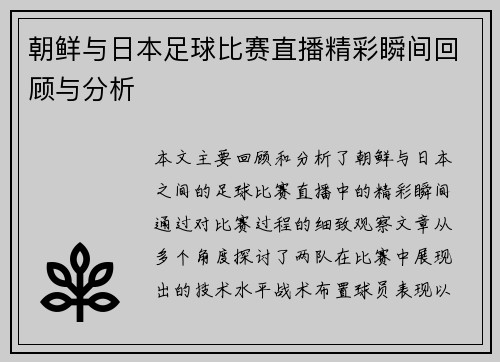 朝鲜与日本足球比赛直播精彩瞬间回顾与分析

本文主要回顾和分析了朝鲜与日本之间的足球比赛直播中的精彩瞬间通过对比赛过程的细致观察文章从多个角度探讨了两队在比赛中展现出的技术水平战术布置球员表现以